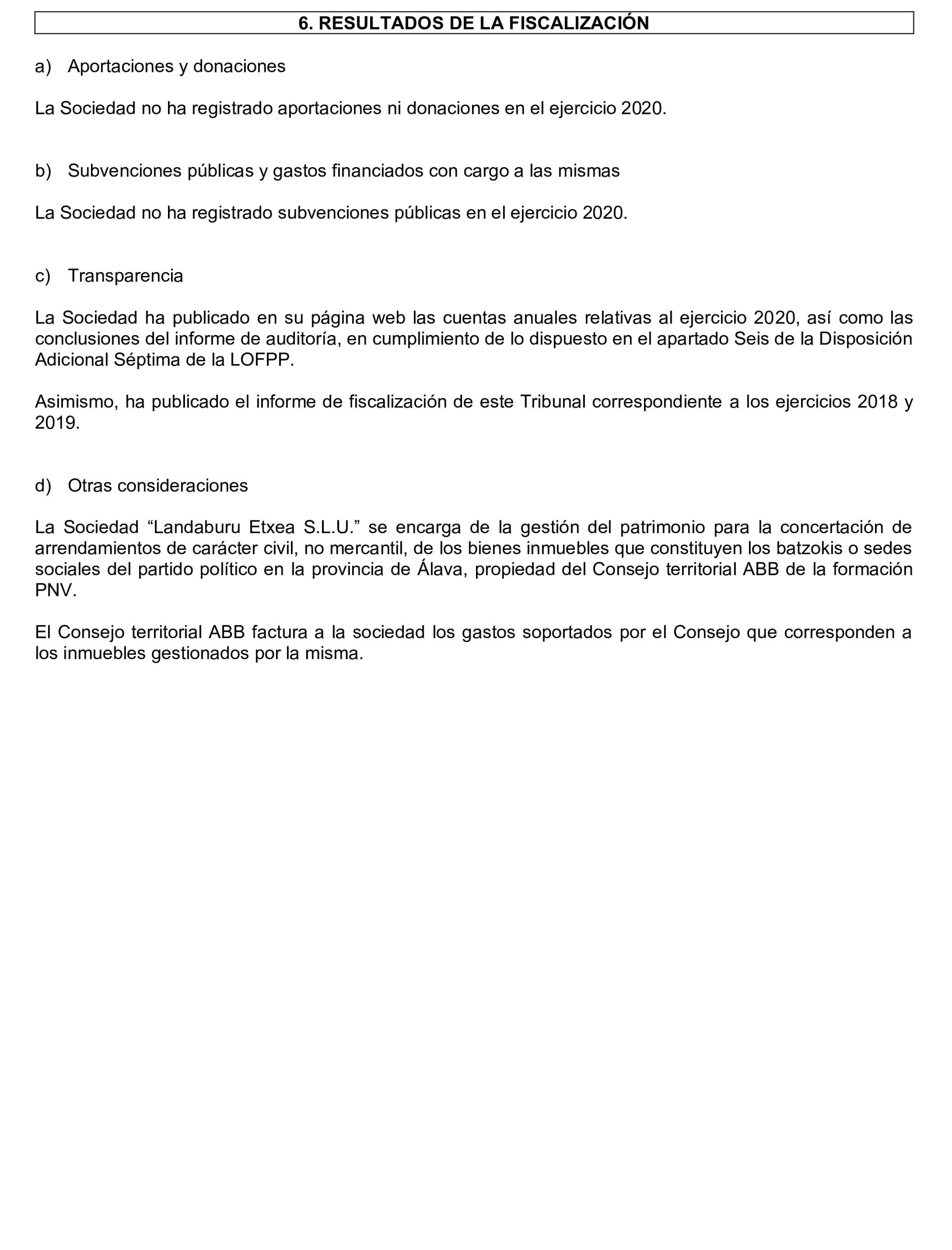 6. RESULTADOS DE LA FISCALIZACIÓN

a) Aportaciones y donaciones

La Sociedad no ha registrado aportaciones ni donaciones en el ejercicio 2020.

b) Subvenciones públicas y gastos financiados con cargo a las mismas

La Sociedad no ha registrado subvenciones públicas en el ejercicio 2020.

c) Transparencia

La Sociedad ha publicado en su página web las cuentas anuales relativas al ejercicio 2020, así como las conclusiones del informe de auditoría, en cumplimiento de lo dispuesto en el apartado Seis de la Disposición Adicional Séptima de la LOFPP.

Asimismo, ha publicado el informe de fiscalización de este Tribunal correspondiente a los ejercicios 2018 y 2019.

d) Otras consideraciones

La Sociedad “Landaburu Etxea S.L.U.” se encarga de la gestión del patrimonio para la concertación de arrendamientos de carácter civil, no mercantil, de los bienes inmuebles que constituyen los batzokis o sedes sociales del partido político en la provincia de Álava, propiedad del Consejo territorial ABB de la formación PNV.

El Consejo territorial ABB factura a la sociedad los gastos soportados por el Consejo que corresponden a los inmuebles gestionados por la misma.